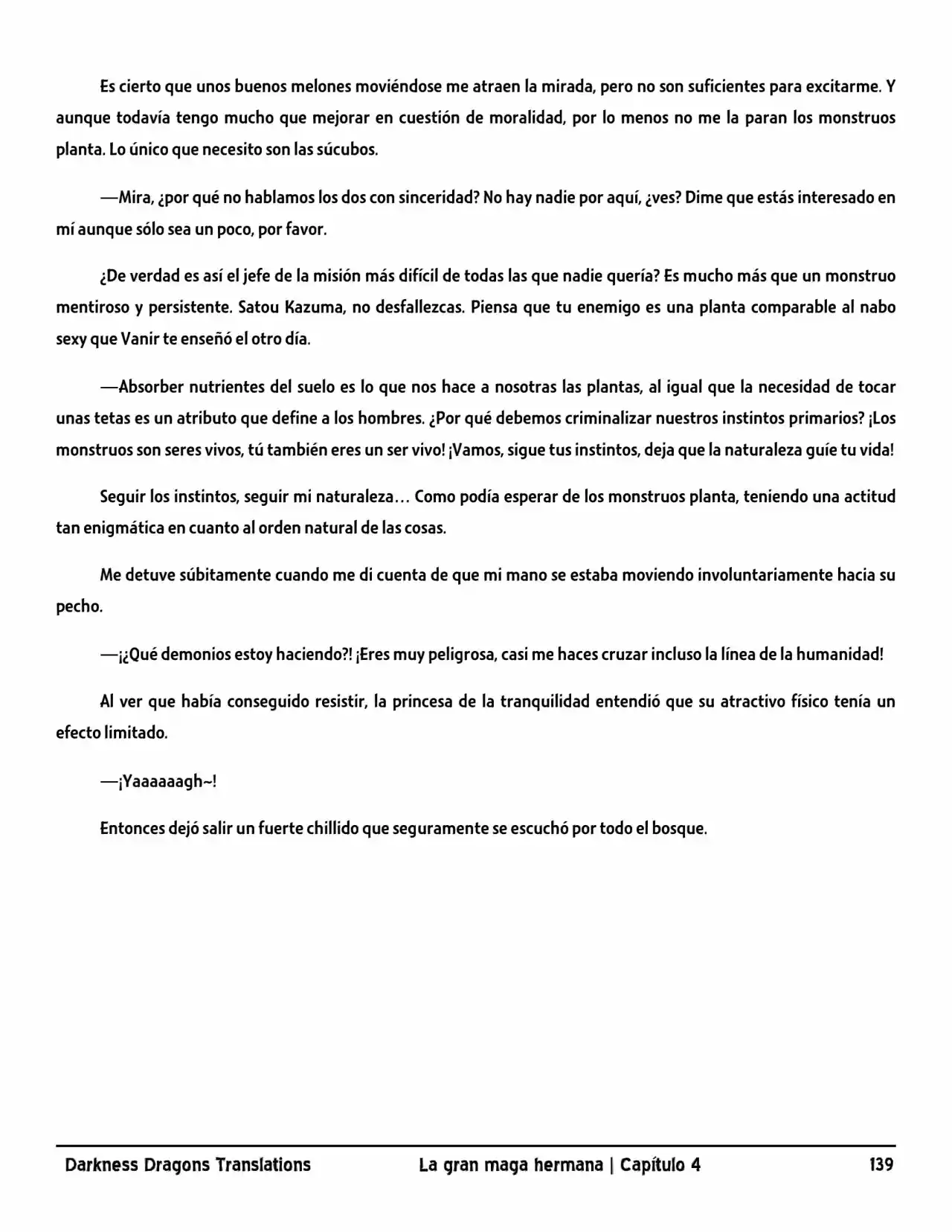 Es cierto que unos buenos melones moviéndose me atraen la mirada, pero no son suficientes para excitarme. Y aunque todavía tengo mucho que mejorar en cuestión de moralidad, por lo menos no me la paran los monstruos planta. Lo único que necesito son las súcubos.

—Mira, ¿por qué no hablamos los dos con sinceridad? No hay nadie por aquí, ¿ves? Dime que estás interesado en mí aunque sólo sea un poco, por favor.

¿De verdad es así el jefe de la misión más difícil de todas las que nadie quería? Es mucho más que un monstruo mentiroso y persistente. Satou Kazuma, no desfallezcas. Piensa que tu enemigo es una planta comparable al nabo sexy que Vanir te enseñó el otro día.

—Absorber nutrientes del suelo es lo que nos hace a nosotras las plantas, al igual que la necesidad de tocar unas tetas es un atributo que define a los hombres. ¿Por qué debemos criminalizar nuestros instintos primarios? ¡Los monstruos son seres vivos, tú también eres un ser vivo! ¡Vamos, sigue tus instintos, deja que la naturaleza guíe tu vida!

Seguir los instintos, seguir mi naturaleza… Como podía esperar de los monstruos planta, teniendo una actitud tan enigmática en cuanto al orden natural de las cosas.

Me detuve súbitamente cuando me di cuenta de que mi mano se estaba moviendo involuntariamente hacia su pecho.

—¡¿Qué demonios estoy haciendo?! ¡Eres muy peligrosa, casi me haces cruzar incluso la línea de la humanidad!

Al ver que había conseguido resistir, la princesa de la tranquilidad entendió que su atractivo físico tenía un efecto limitado.

—¡Yaaaaaagh~!

Entonces dejó salir un fuerte chillido que seguramente se escuchó por todo el bosque.

Darkness Dragons Translations La gran maga hermana | Capítulo 4 139